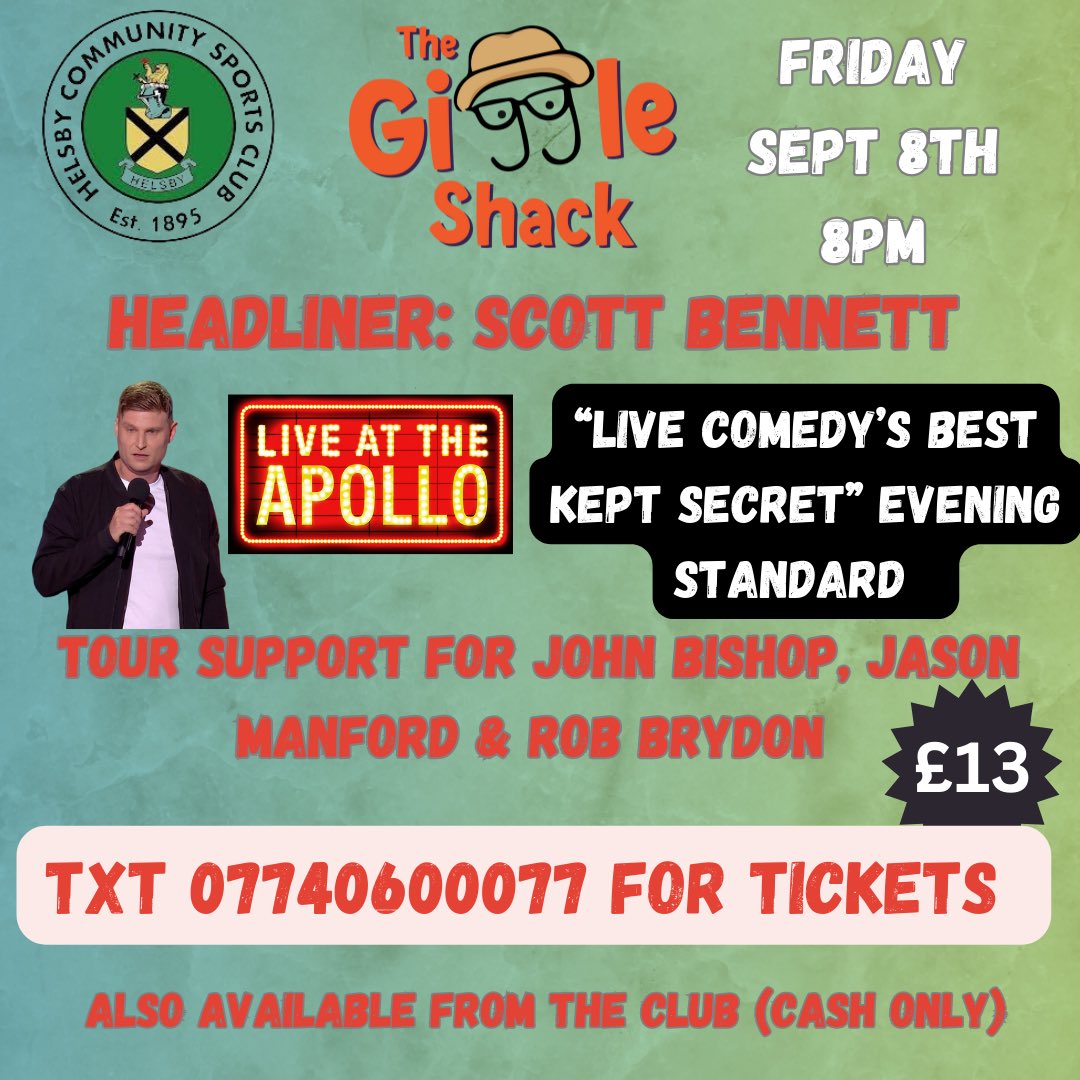 HELSBY COMMUNITY SPORTS CLUB
HELSBY
Est. 1895

The Giggle Shack

FRIDAY
SEPT 8TH
8PM

HEADLINER: SCOTT BENNETT

LIVE AT THE APOLLO

"LIVE COMEDY'S BEST KEPT SECRET" EVENING STANDARD

TOUR SUPPORT FOR JOHN BISHOP, JASON MANFORD & ROB BRYDON

£13

TXT 07740600077 FOR TICKETS

ALSO AVAILABLE FROM THE CLUB (CASH ONLY)